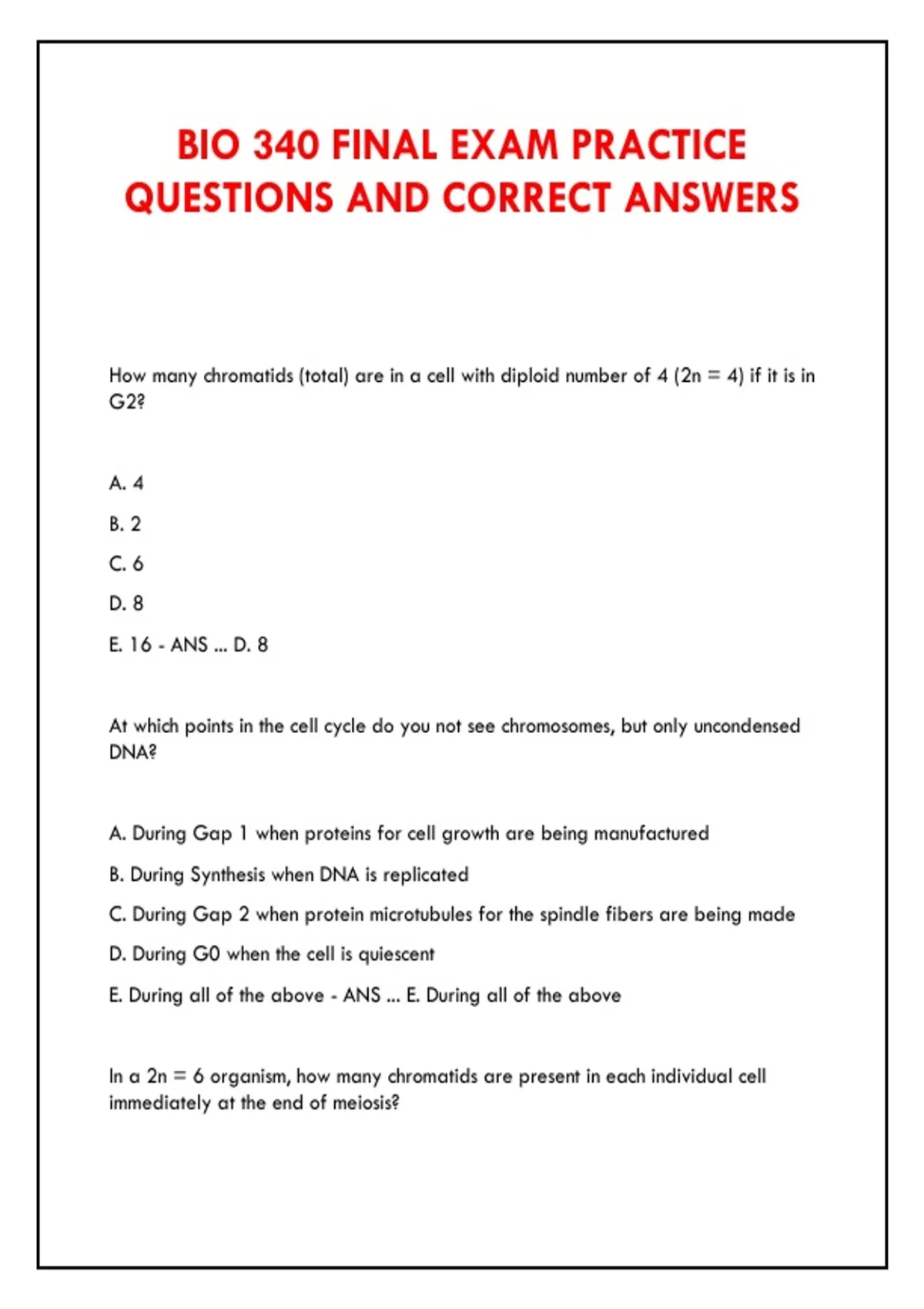 BIO 340 FINAL EXAM PRACTICE QUESTIONS AND CORRECT ANSWERS

How many chromatids (total) are in a cell with diploid number of 4 (2n = 4) if it is in G2?

A. 4

B. 2

C. 6

D. 8

E. 16 - ANS ... D. 8

At which points in the cell cycle do you not see chromosomes, but only uncondensed DNA?

A. During Gap 1 when proteins for cell growth are being manufactured

B. During Synthesis when DNA is replicated

C. During Gap 2 when protein microtubules for the spindle fibers are being made

D. During G0 when the cell is quiescent

E. During all of the above - ANS ... E. During all of the above

In a 2n = 6 organism, how many chromatids are present in each individual cell immediately at the end of meiosis?